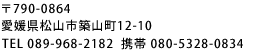 〒790-0864
愛媛県松山市築山町12-10
TEL 089-968-2182 携帯 080-5328-0834